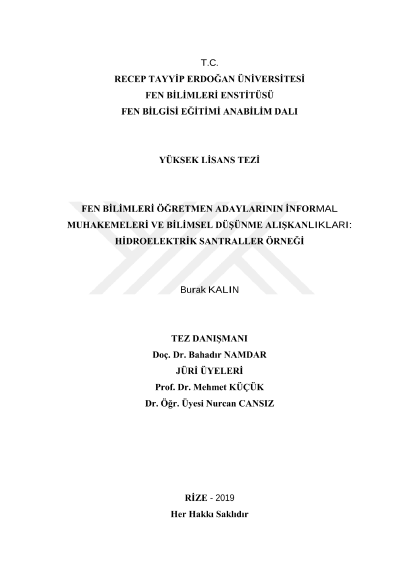 T.C.
RECEP TAYYİP ERDOĞAN ÜNİVERSİTESİ
FEN BİLİMLERİ ENSTİTÜSÜ
FEN BİLGİSİ EĞİTİMİ ANABİLİM DALI

YÜKSEK LİSANS TEZİ

FEN BİLİMLERİ ÖĞRETMEN ADAYLARININ İNFORMAL MUHAKEMELERİ VE BİLİMSEL DÜŞÜNME ALIŞKANLIKLARI: HİDROELEKTRİK SANTRALLER ÖRNEĞİ

Burak KALIN

TEZ DANIŞMANI
Doç. Dr. Bahadır NAMDAR
JÜRİ ÜYELERİ
Prof. Dr. Mehmet KÜÇÜK
Dr. Öğr. Üyesi Nurcan CANSIZ

RİZE - 2019
Her Hakkı Saklıdır